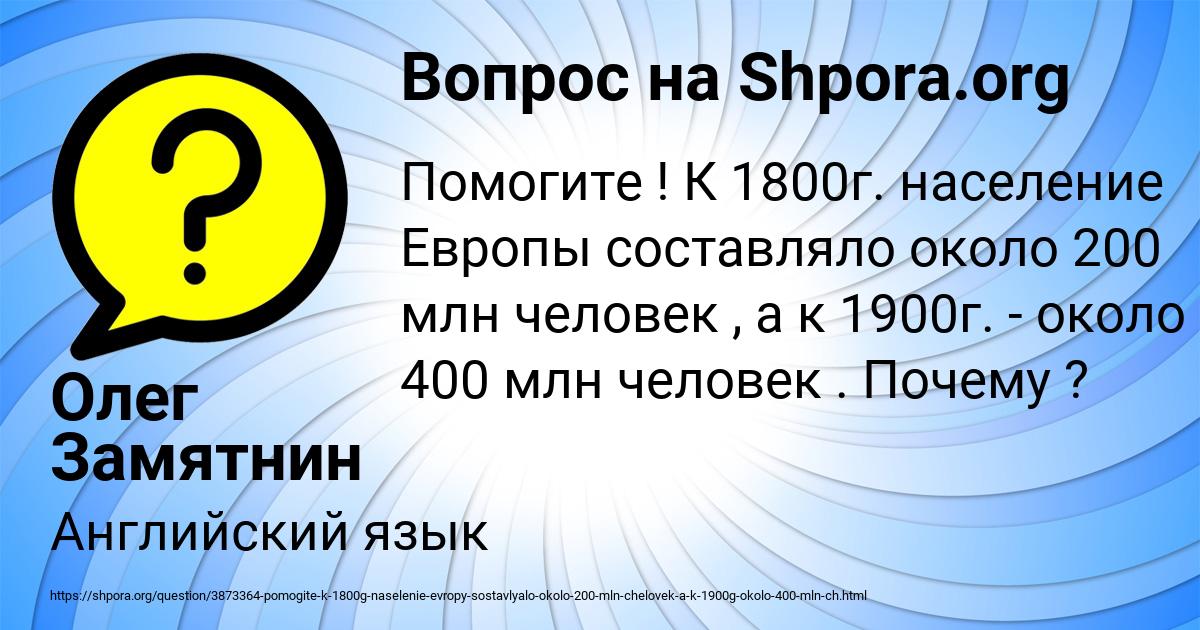 Вопрос на Shpora.org

Помогите ! К 1800г. население Европы составляло около 200 млн человек , а к 1900г. - около 400 млн человек . Почему ?

Олег Замятнин

Английский язык

https://shpora.org/question/3873364-pomogite-k-1800g-naselenie-evropy-sostavlyalo-okolo-200-mln-chelovek-a-k-1900g-okolo-400-mln-ch.html